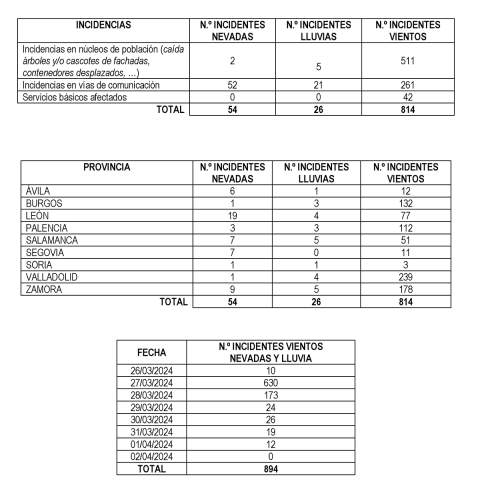 | INCIDENCIAS | N.º INCIDENTES NEVADAS | N.º INCIDENTES LLUVIAS | N.º INCIDENTES VIENTOS |
|---|---|---|---|
| Incidencias en núcleos de población (caída árboles y/o cascotes de fachadas, contenedores desplazados, …) | 2 | 5 | 511 |
| Incidencias en vías de comunicación | 52 | 21 | 261 |
| Servicios básicos afectados | 0 | 0 | 42 |
| TOTAL | 54 | 26 | 814 |

| PROVINCIA | N.º INCIDENTES NEVADAS | N.º INCIDENTES LLUVIAS | N.º INCIDENTES VIENTOS |
|---|---|---|---|
| ÁVILA | 6 | 1 | 12 |
| BURGOS | 1 | 3 | 132 |
| LEÓN | 19 | 4 | 77 |
| PALENCIA | 3 | 3 | 112 |
| SALAMANCA | 7 | 5 | 51 |
| SEGOVIA | 7 | 0 | 11 |
| SORIA | 1 | 1 | 3 |
| VALLADOLID | 1 | 4 | 239 |
| ZAMORA | 9 | 5 | 178 |
| TOTAL | 54 | 26 | 814 |

| FECHA | N.º INCIDENTES VIENTOS NEVADAS Y LLUVIA |
|---|---|
| 26/03/2024 | 10 |
| 27/03/2024 | 630 |
| 28/03/2024 | 173 |
| 29/03/2024 | 24 |
| 30/03/2024 | 26 |
| 31/03/2024 | 19 |
| 01/04/2024 | 12 |
| 02/04/2024 | 0 |
| TOTAL | 894 |